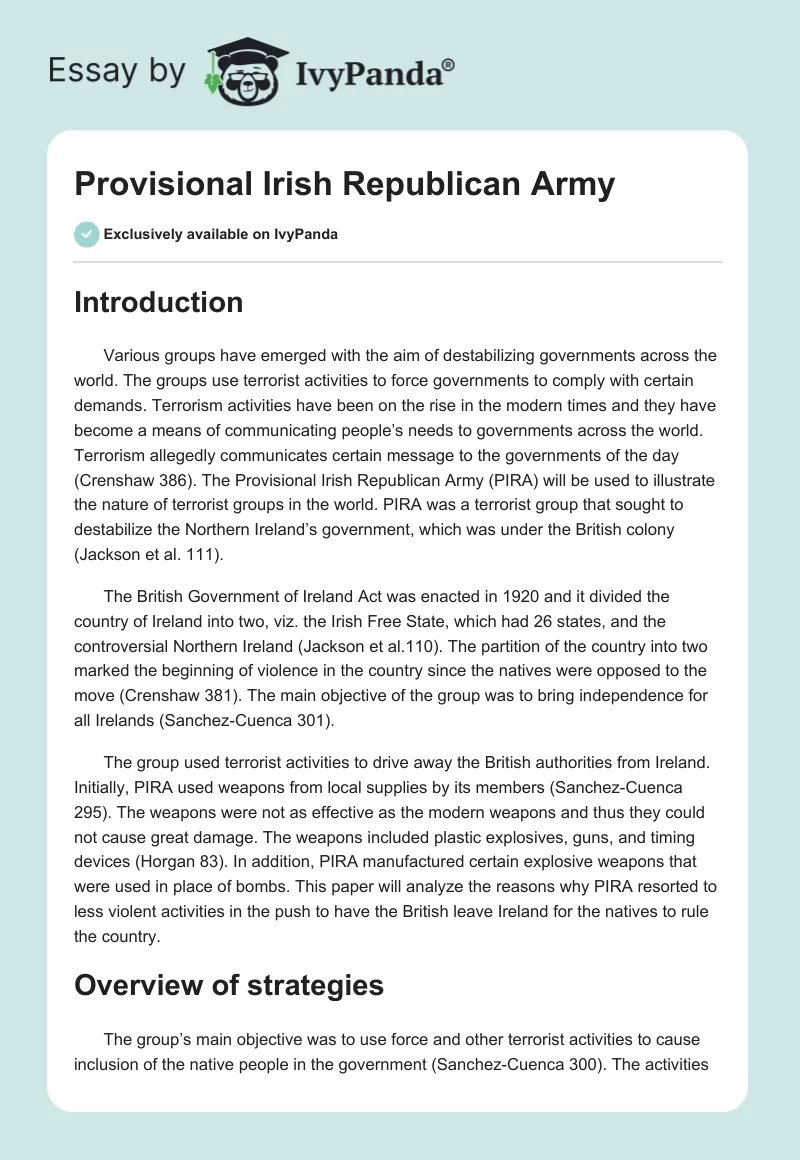 Essay by IvyPanda®

Provisional Irish Republican Army

Exclusively available on IvyPanda

Introduction

Various groups have emerged with the aim of destabilizing governments across the world. The groups use terrorist activities to force governments to comply with certain demands. Terrorism activities have been on the rise in the modern times and they have become a means of communicating people's needs to governments across the world. Terrorism allegedly communicates certain message to the governments of the day (Crenshaw 386). The Provisional Irish Republican Army (PIRA) will be used to illustrate the nature of terrorist groups in the world. PIRA was a terrorist group that sought to destabilize the Northern Ireland's government, which was under the British colony (Jackson et al. 111).

The British Government of Ireland Act was enacted in 1920 and it divided the country of Ireland into two, viz. the Irish Free State, which had 26 states, and the controversial Northern Ireland (Jackson et al.110). The partition of the country into two marked the beginning of violence in the country since the natives were opposed to the move (Crenshaw 381). The main objective of the group was to bring independence for all Irelands (Sanchez-Cuenca 301).

The group used terrorist activities to drive away the British authorities from Ireland. Initially, PIRA used weapons from local supplies by its members (Sanchez-Cuenca 295). The weapons were not as effective as the modern weapons and thus they could not cause great damage. The weapons included plastic explosives, guns, and timing devices (Horgan 83). In addition, PIRA manufactured certain explosive weapons that were used in place of bombs. This paper will analyze the reasons why PIRA resorted to less violent activities in the push to have the British leave Ireland for the natives to rule the country.

Overview of strategies

The group's main objective was to use force and other terrorist activities to cause inclusion of the native people in the government (Sanchez-Cuenca 300). The activities